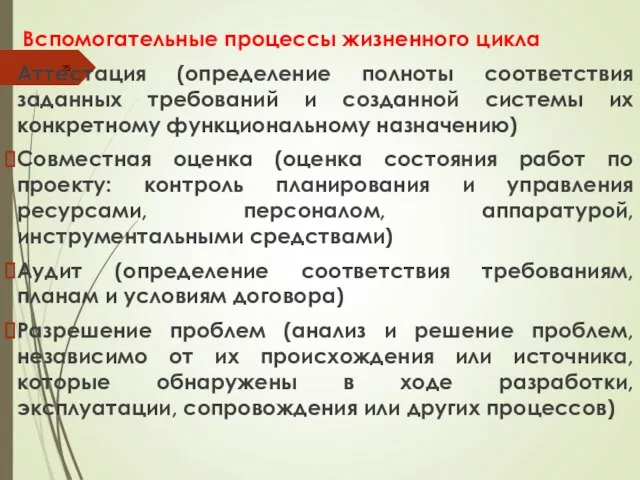 Вспомогательные процессы жизненного цикла

25

Аттестация (определение полноты соответствия заданных требований и созданной системы их конкретному функциональному назначению)

Совместная оценка (оценка состояния работ по проекту: контроль планирования и управления ресурсами, персоналом, аппаратурой, инструментальными средствами)

Аудит (определение соответствия требованиям, планам и условиям договора)

Разрешение проблем (анализ и решение проблем, независимо от их происхождения или источника, которые обнаружены в ходе разработки, эксплуатации, сопровождения или других процессов)